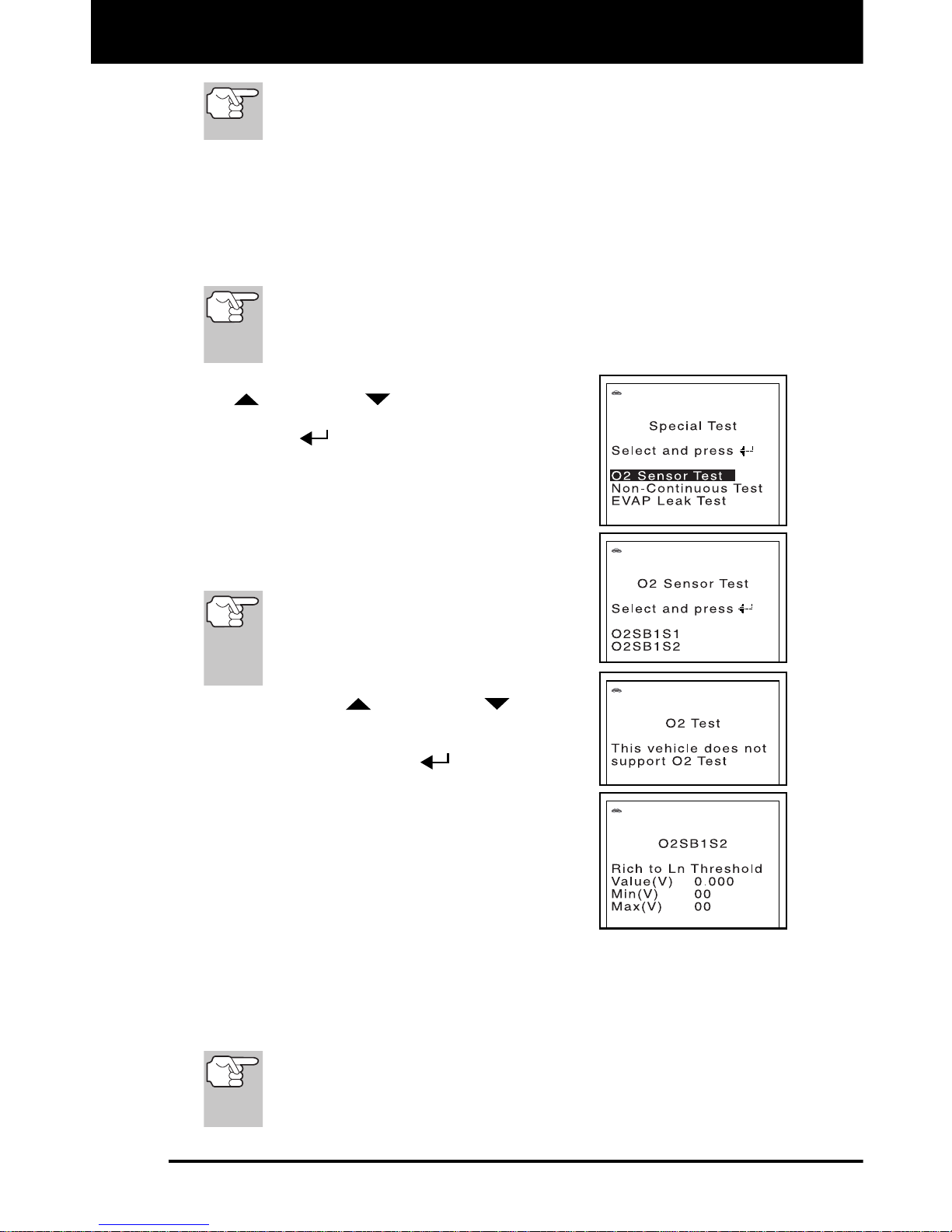 Special Test

Select and press

O2 Sensor Test
Non-Continuous Test
EVAP Leak Test

O2 Sensor Test

Select and press

O2SB1S1
O2SB1S2

O2 Test

This vehicle does not support O2 Test

O2SB1S2

Rich to Ln Threshold
Value(V) 0.000
Min(V) 00
Max(V) 00